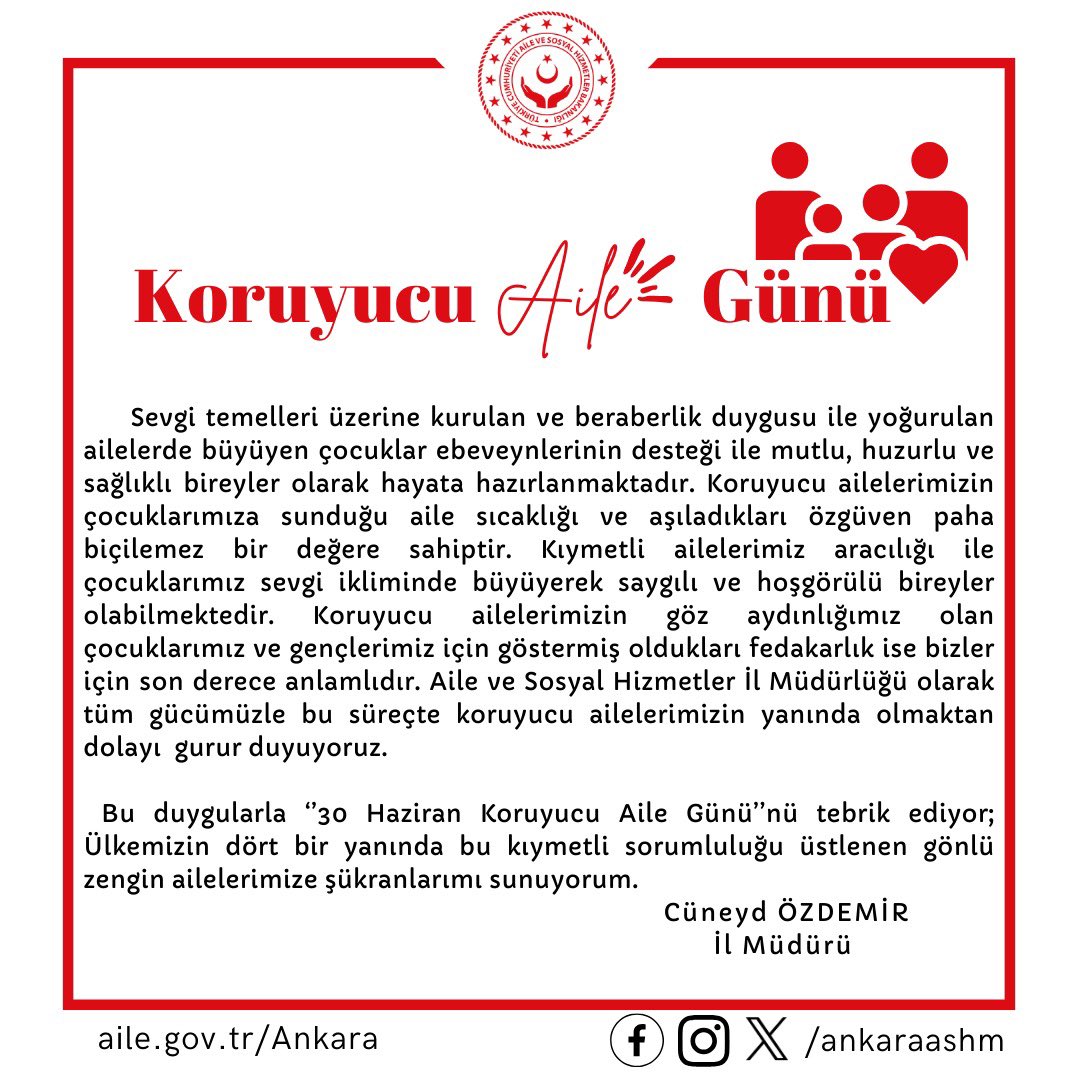 TÜRKİYE CUMHURİYETİ AİLE VE SOSYAL HİZMETLER BAKANLIĞI

Koruyucu Aile Günü

Sevgi temelleri üzerine kurulan ve beraberlik duygusu ile yoğurulan ailelerde büyüyen çocuklar ebeveynlerinin desteği ile mutlu, huzurlu ve sağlıklı bireyler olarak hayata hazırlanmaktadır. Koruyucu ailelerimizin çocuklarımıza sunduğu aile sıcaklığı ve aşıladıkları özgüven paha biçilemez bir değere sahiptir. Kıymetli ailelerimiz aracılığı ile çocuklarımız sevgi ikliminde büyüyerek saygılı ve hoşgörülü bireyler olabilmektedir. Koruyucu ailelerimizin göz aydınlığımız olan çocuklarımız ve gençlerimiz için göstermiş oldukları fedakarlık ise bizler için son derece anlamlıdır. Aile ve Sosyal Hizmetler İl Müdürlüğü olarak tüm gücümüzle bu süreçte koruyucu ailelerimizin yanında olmaktan dolayı gurur duyuyoruz.

Bu duygularla ‘’30 Haziran Koruyucu Aile Günü’’nü tebrik ediyor; Ülkemizin dört bir yanında bu kıymetli sorumluluğu üstlenen gönlü zengin ailelerimize şükranlarımı sunuyorum.

Cüneyd ÖZDEMİR
İl Müdürü

aile.gov.tr/Ankara

/ankaraashm